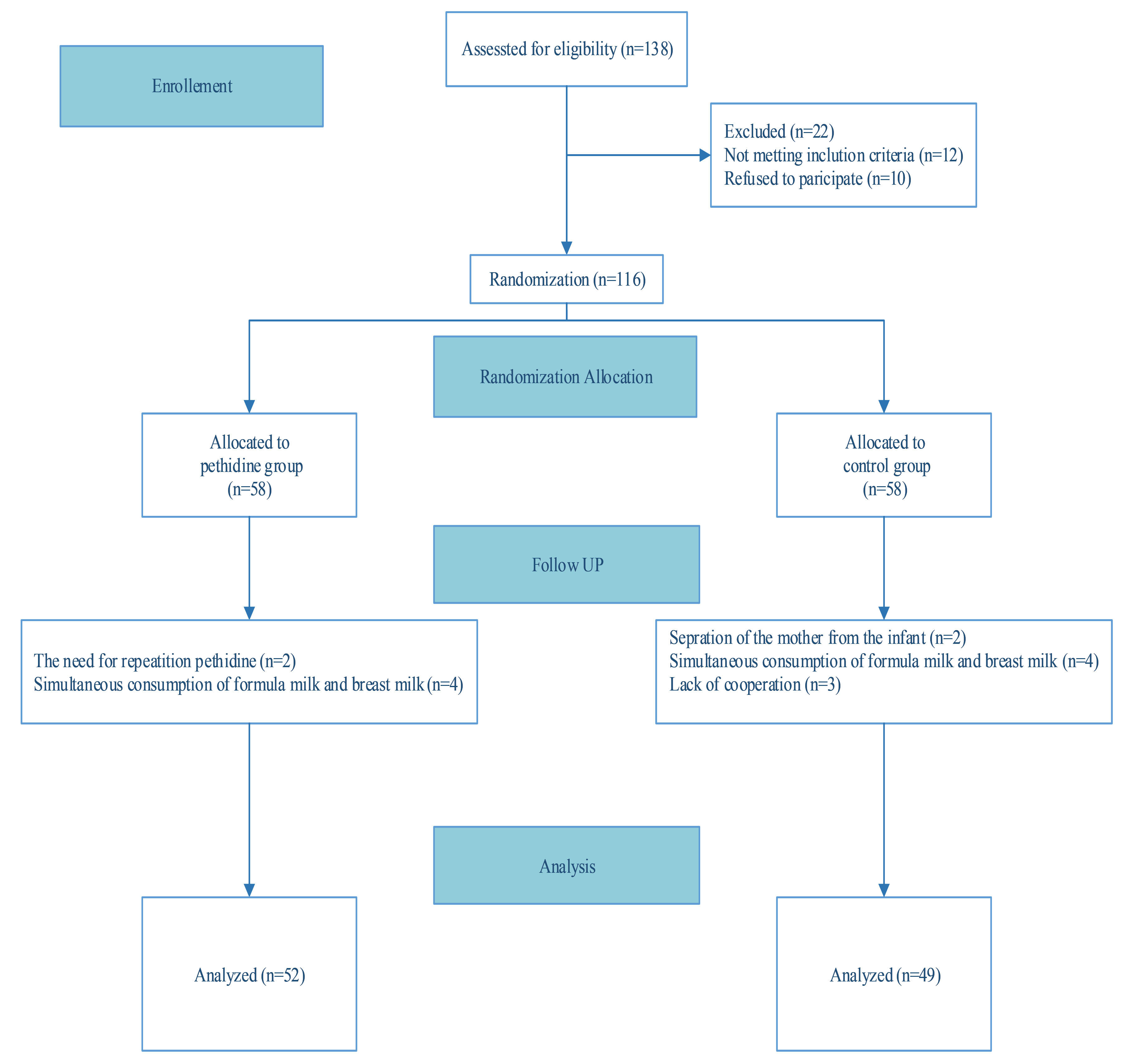 Enrollement

Assessted for eligibility (n=138)

Excluded (n=22)
Not metting inclution criteria (n=12)
Refused to paricipate (n=10)

Randomization (n=116)

Randomization Allocation

Allocated to pethidine group (n=58)

Allocated to control group (n=58)

Follow UP

The need for repeatition pethidine (n=2)
Simultaneous consumption of formula milk and breast milk (n=4)

Sepration of the mother from the infant (n=2)
Simultaneous consumption of formula milk and breast milk (n=4)
Lack of cooperation (n=3)

Analysis

Analyzed (n=52)

Analyzed (n=49)